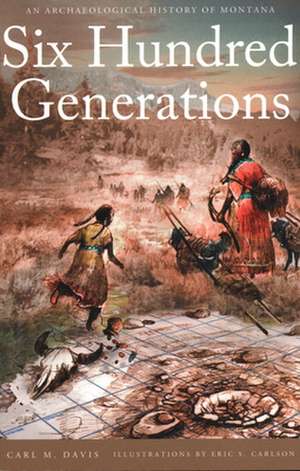 AN ARCHAEOLOGICAL HISTORY OF MONTANA

Six Hundred Generations

CARL M. DAVIS ILLUSTRATIONS BY ERIC S. CARLSON